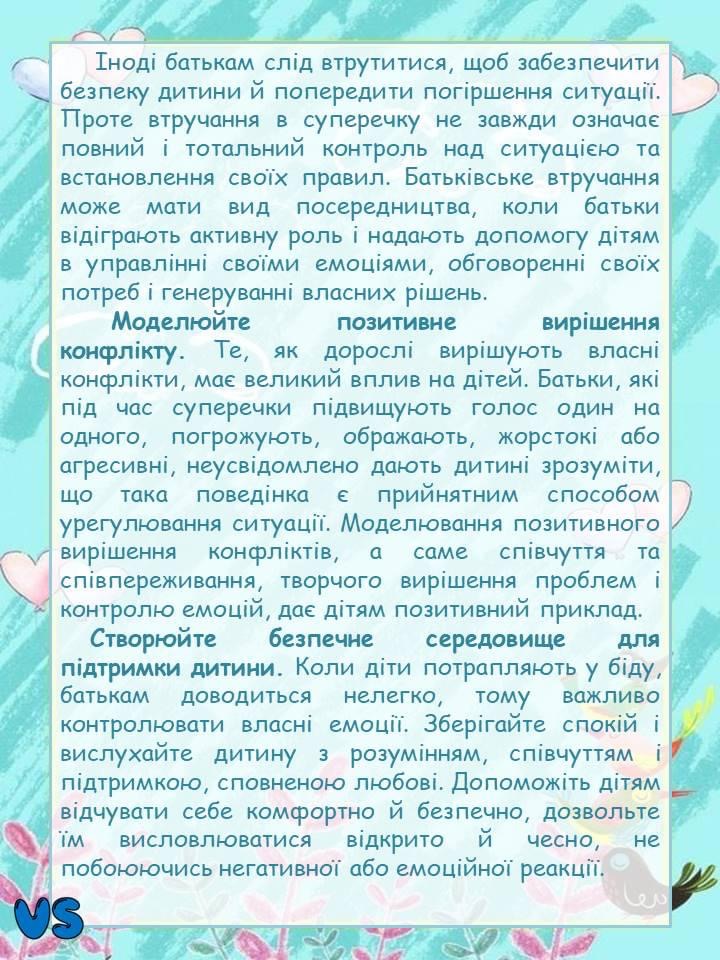 Іноді батькам слід втрутитися, щоб забезпечити безпеку дитини й попередити погіршення ситуації. Проте втручання в суперечку не завжди означає повний і тотальний контроль над ситуацією та встановлення своїх правил. Батьківське втручання може мати вид посередництва, коли батьки відіграють активну роль і надають допомогу дітям в управлінні своїми емоціями, обговоренні своїх потреб і генеруванні власних рішень.

Моделюйте позитивне вирішення конфлікту. Те, як дорослі вирішують власні конфлікти, має великий вплив на дітей. Батьки, які під час суперечки підвищують голос один на одного, погрожують, ображають, жорстокі або агресивні, неусвідомлено дають дитині зрозуміти, що така поведінка є прийнятним способом урегулювання ситуації. Моделювання позитивного вирішення конфліктів, а саме співчуття та співпереживання, творчого вирішення проблем і контролю емоцій, дає дітям позитивний приклад.

Створюйте безпечне середовище для підтримки дитини. Коли діти потрапляють у біду, батькам доводиться нелегко, тому важливо контролювати власні емоції. Зберігайте спокій і вислухайте дитину з розумінням, співчуттям і підтримкою, сповненою любові. Допоможіть дітям відчувати себе комфортно й безпечно, дозвольте їм висловлюватися відкрито й чесно, не побоюючись негативної або емоційної реакції.

VS